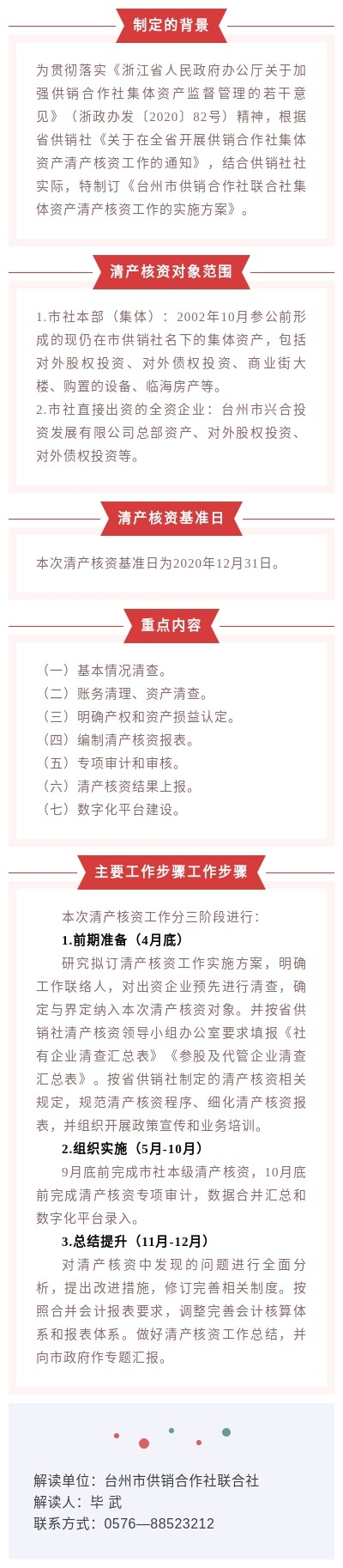 制定的背景

为贯彻落实《浙江省人民政府办公厅关于加强供销合作社集体资产监督管理的若干意见》（浙政办发〔2020〕82号）精神，根据省供销社《关于在全省开展供销合作社集体资产清产核资工作的通知》，结合供销社社实际，特制订《台州市供销合作社联合社集体资产清产核资工作的实施方案》。

清产核资对象范围

1.市社本部（集体）：2002年10月参公前形成的现仍在市供销社名下的集体资产，包括对外股权投资、对外债权投资、商业街大楼、购置的设备、临海房产等。
2.市社直接出资的全资企业：台州市兴合投资发展有限公司总部资产、对外股权投资、对外债权投资等。

清产核资基准日

本次清产核资基准日为2020年12月31日。

重点内容

（一）基本情况清查。
（二）账务清理、资产清查。
（三）明确产权和资产损益认定。
（四）编制清产核资报表。
（五）专项审计和审核。
（六）清产核资结果上报。
（七）数字化平台建设。

主要工作步骤工作步骤

本次清产核资工作分三阶段进行：
1.前期准备（4月底）
研究拟订清产核资工作实施方案，明确工作联络人，对出资企业预先进行清查，确定与界定纳入本次清产核资对象。并按省供销社清产核资领导小组办公室要求填报《社有企业清查汇总表》《参股及代管企业清查汇总表》。按省供销社制定的清产核资相关规定，规范清产核资程序、细化清产核资报表，并组织开展政策宣传和业务培训。
2.组织实施（5月-10月）
9月底前完成市社本级清产核资，10月底前完成清产核资专项审计，数据合并汇总和数字化平台录入。
3.总结提升（11月-12月）
对清产核资中发现的问题进行全面分析，提出改进措施，修订完善相关制度。按照合并会计报表要求，调整完善会计核算体系和报表体系。做好清产核资工作总结，并向市政府作专题汇报。

解读单位：台州市供销合作社联合社
解读人：毕 武
联系方式：0576—88523212